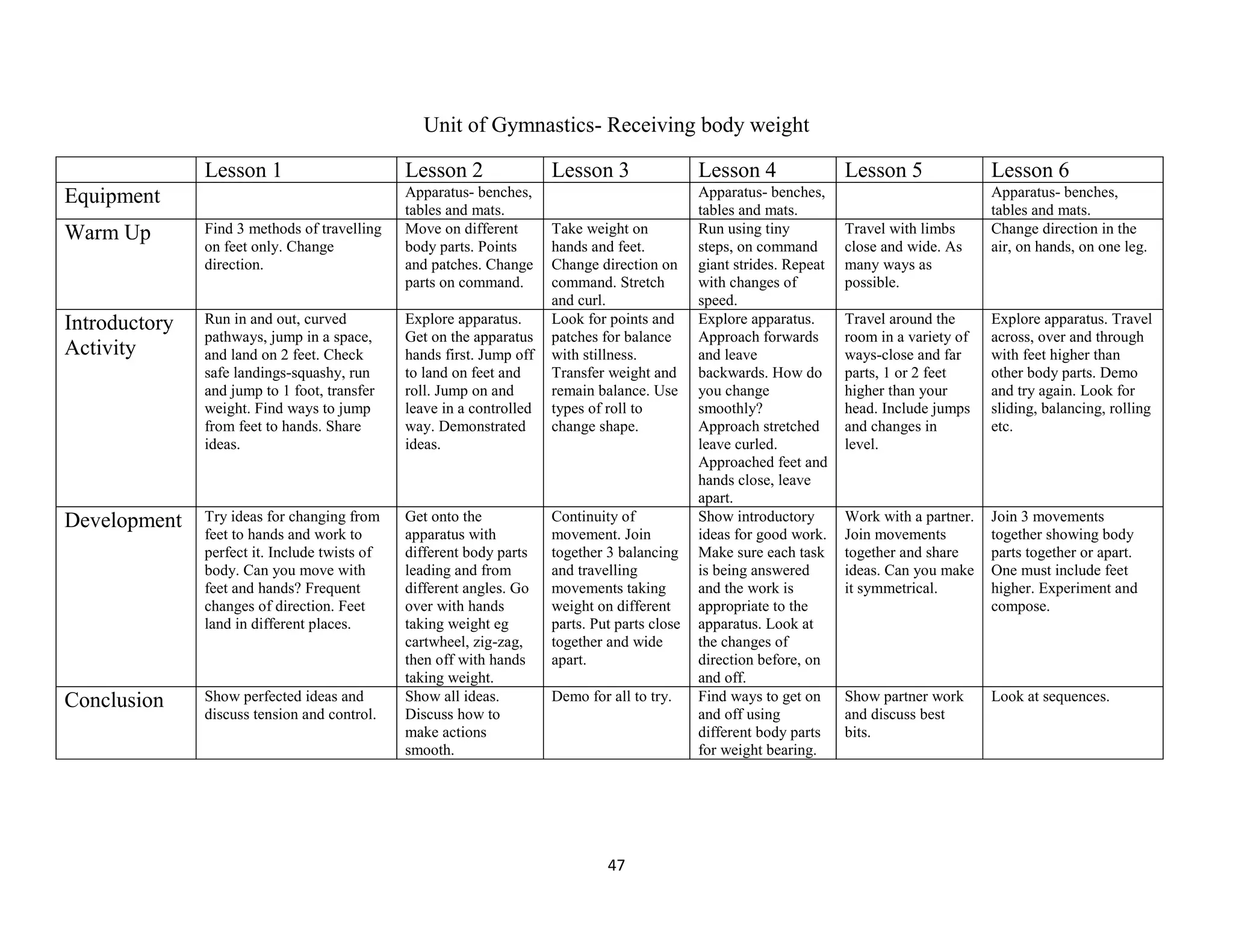 Unit of Gymnastics- Receiving body weight

| | Lesson 1 | Lesson 2 | Lesson 3 | Lesson 4 | Lesson 5 | Lesson 6 |
|---|---|---|---|---|---|---|
| Equipment | | Apparatus- benches, tables and mats. | | Apparatus- benches, tables and mats. | | Apparatus- benches, tables and mats. |
| Warm Up | Find 3 methods of travelling on feet only. Change direction. | Move on different body parts. Points and patches. Change parts on command. | Take weight on hands and feet. Change direction on command. Stretch and curl. | Run using tiny steps, on command giant strides. Repeat with changes of speed. | Travel with limbs close and wide. As many ways as possible. | Change direction in the air, on hands, on one leg. |
| Introductory Activity | Run in and out, curved pathways, jump in a space, and land on 2 feet. Check safe landings-squashy, run and jump to 1 foot, transfer weight. Find ways to jump from feet to hands. Share ideas. | Explore apparatus. Get on the apparatus hands first. Jump off to land on feet and roll. Jump on and leave in a controlled way. Demonstrated ideas. | Look for points and patches for balance with stillness. Transfer weight and remain balance. Use types of roll to change shape. | Explore apparatus. Approach forwards and leave backwards. How do you change smoothly? Approach stretched leave curled. Approached feet and hands close, leave apart. | Travel around the room in a variety of ways-close and far parts, 1 or 2 feet higher than your head. Include jumps and changes in level. | Explore apparatus. Travel across, over and through with feet higher than other body parts. Demo and try again. Look for sliding, balancing, rolling etc. |
| Development | Try ideas for changing from feet to hands and work to perfect it. Include twists of body. Can you move with feet and hands? Frequent changes of direction. Feet land in different places. | Get onto the apparatus with different body parts leading and from different angles. Go over with hands taking weight eg cartwheel, zig-zag, then off with hands taking weight. | Continuity of movement. Join together 3 balancing and travelling movements taking weight on different parts. Put parts close together and wide apart. | Show introductory ideas for good work. Make sure each task is being answered and the work is appropriate to the apparatus. Look at the changes of direction before, on and off. | Work with a partner. Join movements together and share ideas. Can you make it symmetrical. | Join 3 movements together showing body parts together or apart. One must include feet higher. Experiment and compose. |
| Conclusion | Show perfected ideas and discuss tension and control. | Show all ideas. Discuss how to make actions smooth. | Demo for all to try. | Find ways to get on and off using different body parts for weight bearing. | Show partner work and discuss best bits. | Look at sequences. |

47